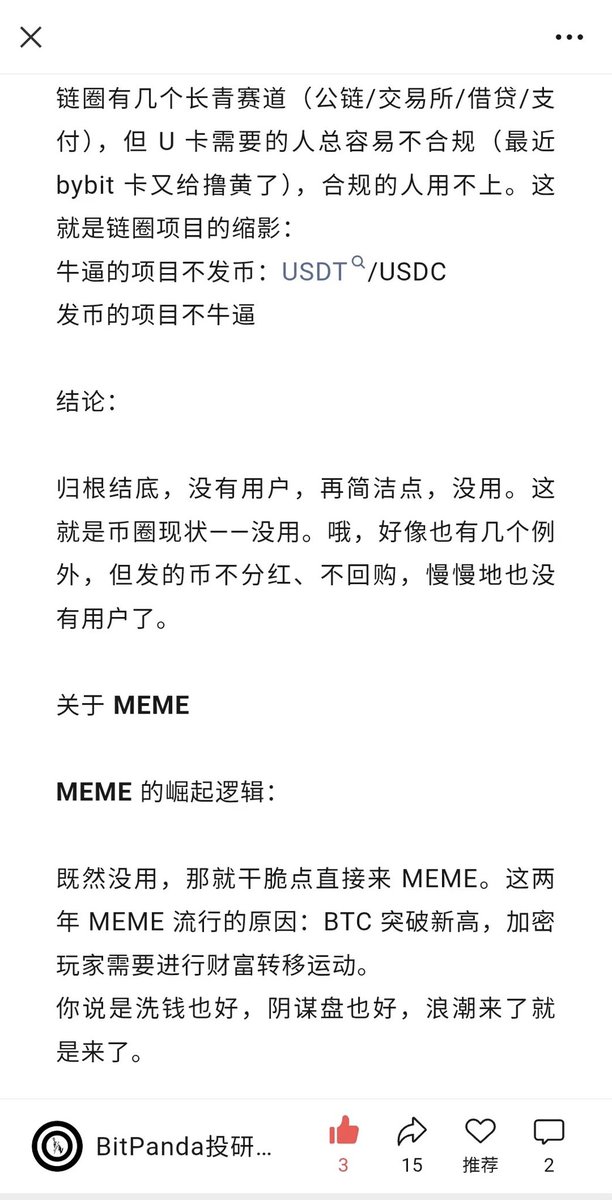 链圈有几个长青赛道（公链/交易所/借贷/支付），但 U 卡需要的人总容易不合规（最近 bybit 卡又给撸黄了），合规的人用不上。这就是链圈项目的缩影：
牛逼的项目不发币：USDT/USDC
发币的项目不牛逼

结论：

归根结底，没有用户，再简洁点，没用。这就是币圈现状——没用。哦，好像也有几个例外，但发的币不分红、不回购，慢慢地也没有用户了。

关于 MEME

MEME 的崛起逻辑：

既然没用，那就干脆点直接来 MEME。这两年 MEME 流行的原因：BTC 突破新高，加密玩家需要进行财富转移运动。
你说是洗钱也好，阴谋盘也好，浪潮来了就是来了。

BitPanda投研...
3
15
推荐
2